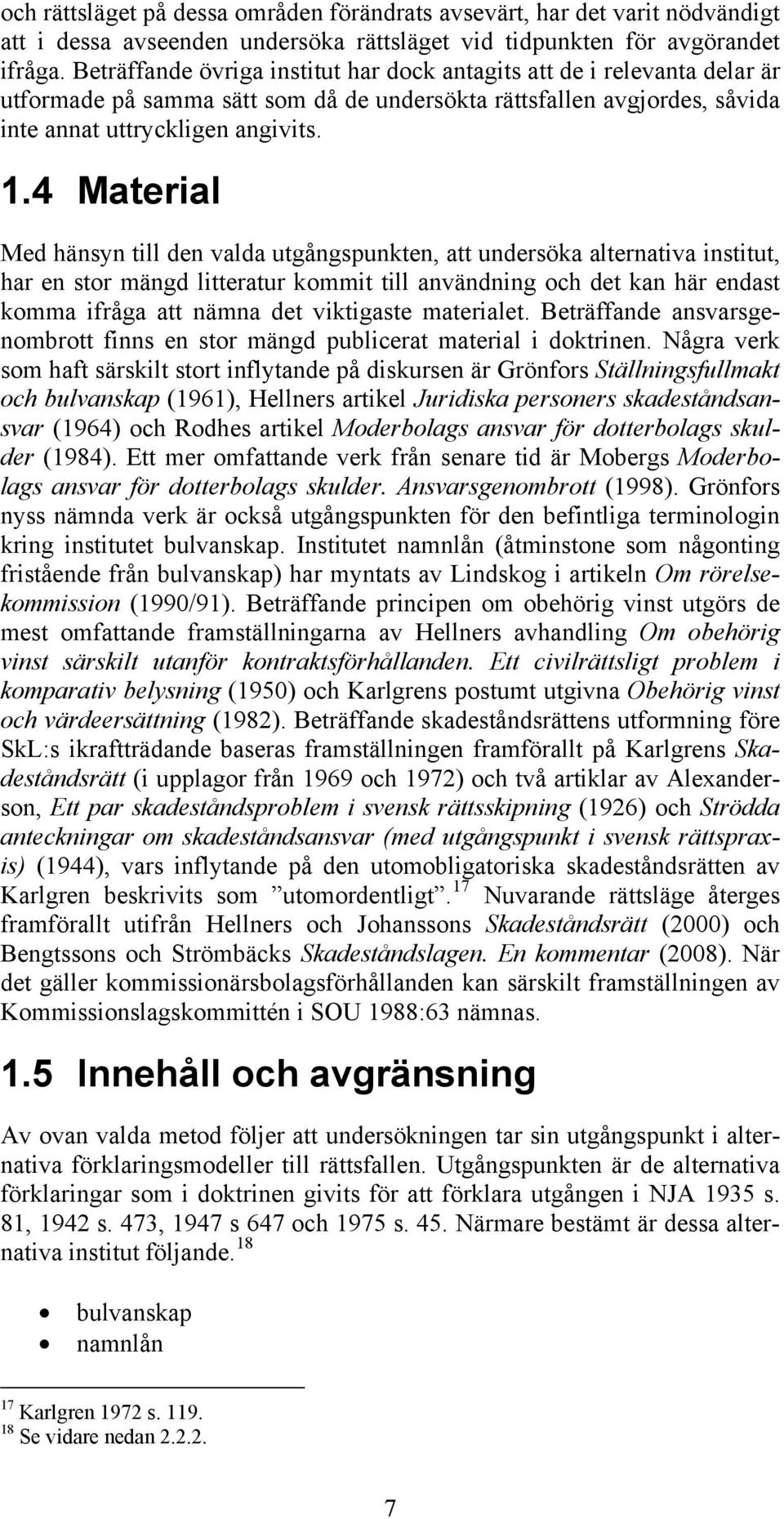 och rättsläget på dessa områden förändrats avsevärt, har det varit nödvändigt att i dessa avseenden undersöka rättsläget vid tidpunkten för avgörandet ifråga. Beträffande övriga institut har dock antagits att de i relevanta delar är utformade på samma sätt som då de undersökta rättsfallen avgjordes, såvida inte annat uttryckligen angivits.

1.4 Material

Med hänsyn till den valda utgångspunkten, att undersöka alternativa institut, har en stor mängd litteratur kommit till användning och det kan här endast komma ifråga att nämna det viktigaste materialet. Beträffande ansvarsgenombrott finns en stor mängd publicerat material i doktrinen. Några verk som haft särskilt stort inflytande på diskursen är Grönfors Ställningsfullmakt och bulvanskap (1961), Hellners artikel Juridiska personers skadeståndsansvar (1964) och Rodhes artikel Moderbolags ansvar för dotterbolags skulder (1984). Ett mer omfattande verk från senare tid är Mobergs Moderbolags ansvar för dotterbolags skulder. Ansvarsgenombrott (1998). Grönfors nyss nämnda verk är också utgångspunkten för den befintliga terminologin kring institutet bulvanskap. Institutet namnlån (åtminstone som någonting fristående från bulvanskap) har myntats av Lindskog i artikeln Om rörelsekommission (1990/91). Beträffande principen om obehörig vinst utgörs de mest omfattande framställningarna av Hellners avhandling Om obehörig vinst särskilt utanför kontraktsförhållanden. Ett civilrättsligt problem i komparativ belysning (1950) och Karlgrens postumt utgivna Obehörig vinst och värdeersättning (1982). Beträffande skadeståndsrättens utformning före SkL:s ikraftträdande baseras framställningen framförallt på Karlgrens Skadeståndsrätt (i upplagor från 1969 och 1972) och två artiklar av Alexanderson, Ett par skadeståndsproblem i svensk rättsskipning (1926) och Strödda anteckningar om skadeståndsansvar (med utgångspunkt i svensk rättspraxis) (1944), vars inflytande på den utomobligatoriska skadeståndsrätten av Karlgren beskrivits som ”utomordentligt”.$^{17}$ Nuvarande rättsläge återges framförallt utifrån Hellners och Johanssons Skadeståndsrätt (2000) och Bengtssons och Strömbäcks Skadeståndslagen. En kommentar (2008). När det gäller kommissionärsbolagsförhållanden kan särskilt framställningen av Kommissionslagskommittén i SOU 1988:63 nämnas.

1.5 Innehåll och avgränsning

Av ovan valda metod följer att undersökningen tar sin utgångspunkt i alternativa förklaringsmodeller till rättsfallen. Utgångspunkten är de alternativa förklaringar som i doktrinen givits för att förklara utgången i NJA 1935 s. 81, 1942 s. 473, 1947 s 647 och 1975 s. 45. Närmare bestämt är dessa alternativa institut följande.$^{18}$

• bulvanskap
• namnlån

$^{17}$ Karlgren 1972 s. 119.
$^{18}$ Se vidare nedan 2.2.2.

7